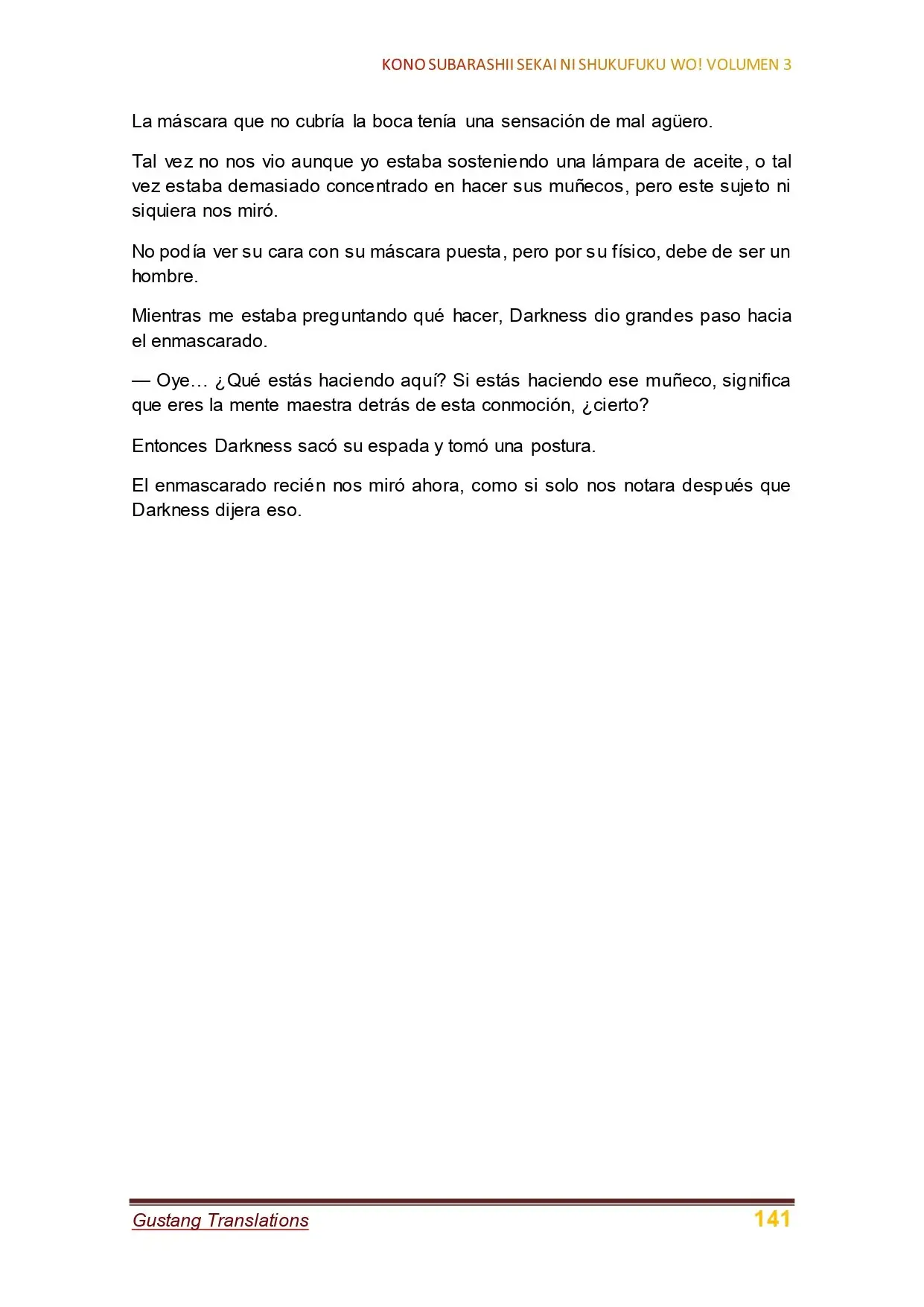 KONO SUBARASHII SEKAI NI SHUKUFUKU WO! VOLUMEN 3

La máscara que no cubría la boca tenía una sensación de mal agüero.

Tal vez no nos vio aunque yo estaba sosteniendo una lámpara de aceite, o tal vez estaba demasiado concentrado en hacer sus muñecos, pero este sujeto ni siquiera nos miró.

No podía ver su cara con su máscara puesta, pero por su físico, debe de ser un hombre.

Mientras me estaba preguntando qué hacer, Darkness dio grandes paso hacia el enmascarado.

— Oye… ¿Qué estás haciendo aquí? Si estás haciendo ese muñeco, significa que eres la mente maestra detrás de esta conmoción, ¿cierto?

Entonces Darkness sacó su espada y tomó una postura.

El enmascarado recién nos miró ahora, como si solo nos notara después que Darkness dijera eso.

Gustang Translations

141